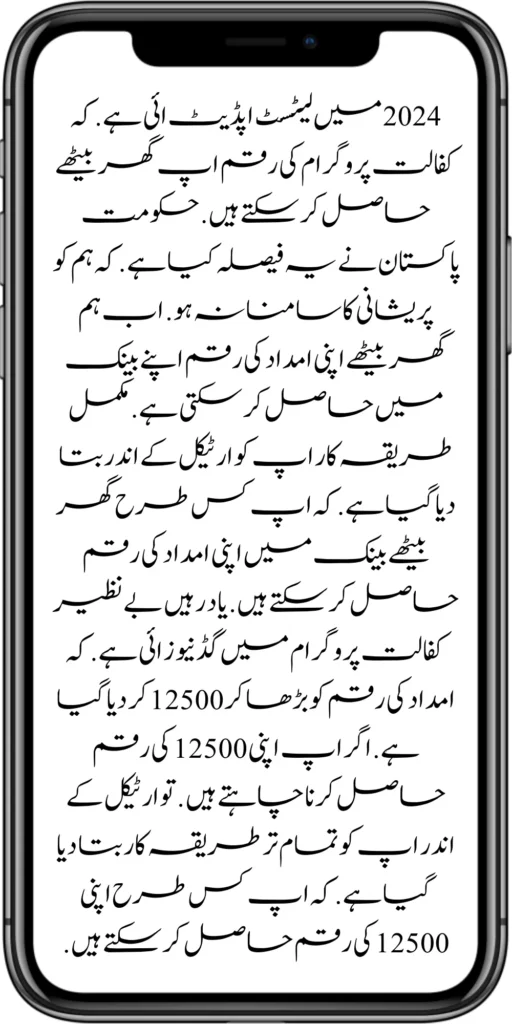 2024 میں لیٹسٹ اپڈیٹ ائی ہے. کہ کفالت پروگرام کی رقم اپ گھر بیٹھے حاصل کر سکتے ہیں. حکومت پاکستان نے یہ فیصلہ کیا ہے. کہ ہم کو پریشانی کا سامنا نہ ہو. اب ہم گھر بیٹھے اپنی امداد کی رقم اپنے بینک میں حاصل کر سکتی ہے. مکمل طریقہ کار اپ کو ارٹیکل کے اندر بتا دیا گیا ہے. کہ اپ کس طرح گھر بیٹھے بینک میں اپنی امداد کی رقم حاصل کر سکتے ہیں. یاد رہیں بے نظیر کفالت پروگرام میں گڈ نیوز ائی ہے. کہ امداد کی رقم کو بڑھا کر 12500 کر دیا گیا ہے. اگر اپ اپنی 12500 کی رقم حاصل کرنا چاہتے ہیں. تو ارٹیکل کے اندر اپ کو تمام تر طریقہ کار بتا دیا گیا ہے. کہ اپ کس طرح اپنی 12500 کی رقم حاصل کر سکتے ہیں.